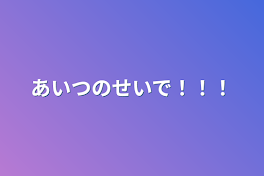 あいつのせいで！！！